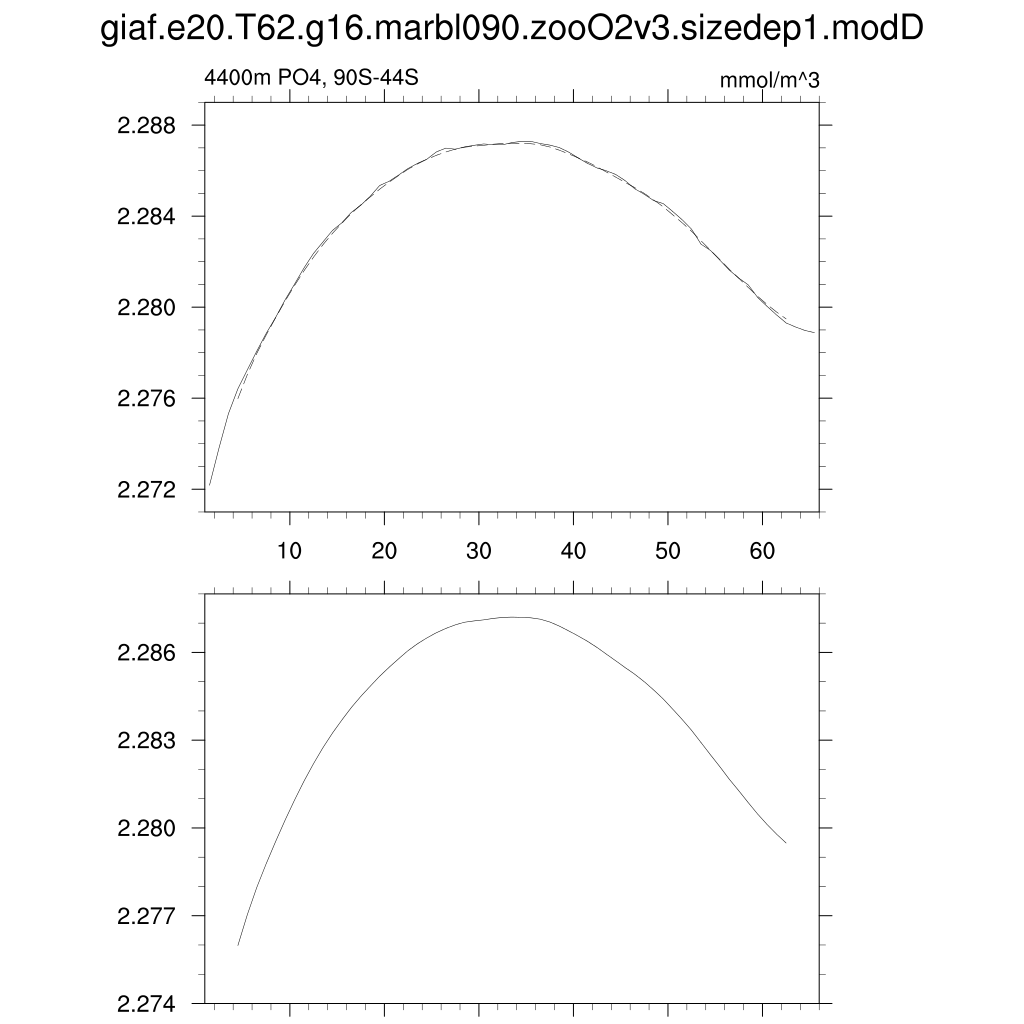 giaf.e20.T62.g16.marbl090.zooO2v3.sizedep1.modD

4400m PO4, 90S-44S

mmol/m^3

2.288

2.284

2.280

2.276

2.272

10

20

30

40

50

60

2.286

2.283

2.280

2.277

2.274